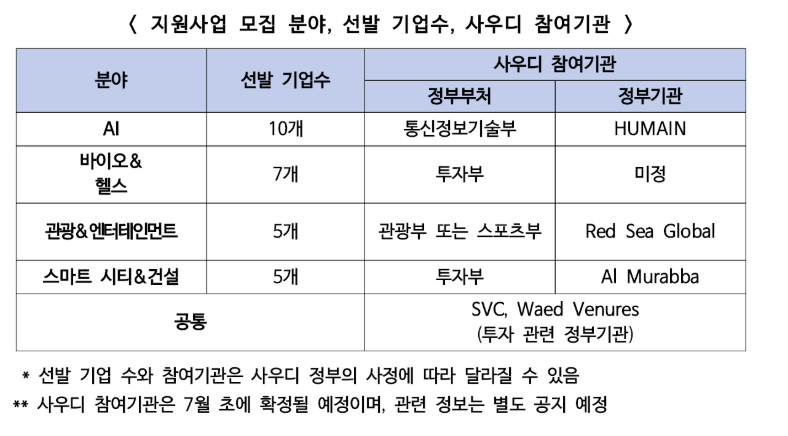 〈 지원사업 모집 분야, 선발 기업수, 사우디 참여기관 〉

| 분야 | 선발 기업수 | 사우디 참여기관 | |
|---|---|---|---|
| | | 정부부처 | 정부기관 |
| AI | 10개 | 통신정보기술부 | HUMAIN |
| 바이오& 헬스 | 7개 | 투자부 | 미정 |
| 관광&엔터테인먼트 | 5개 | 관광부 또는 스포츠부 | Red Sea Global |
| 스마트 시티&건설 | 5개 | 투자부 | Al Murabba |
| 공통 | | SVC, Waed Venures (투자 관련 정부기관) | |

* 선발 기업 수와 참여기관은 사우디 정부의 사정에 따라 달라질 수 있음

** 사우디 참여기관은 7월 초에 확정될 예정이며, 관련 정보는 별도 공지 예정